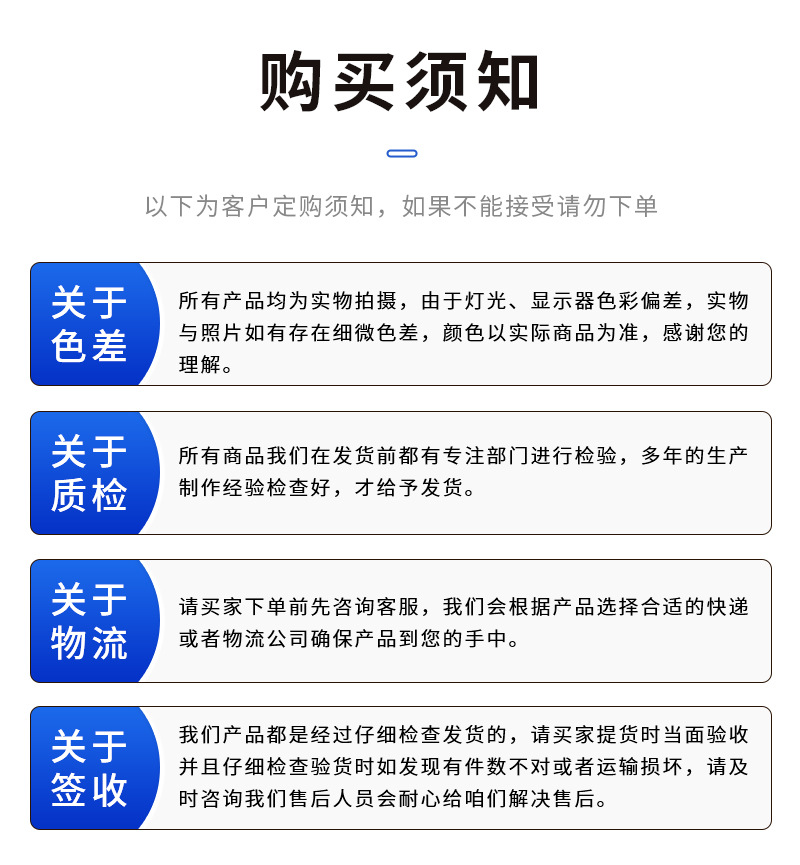 购买须知

以下为客户定购须知，如果不能接受请勿下单

关于色差

所有产品均为实物拍摄，由于灯光、显示器色彩偏差，实物与照片如有存在细微色差，颜色以实际商品为准，感谢您的理解。

关于质检

所有商品我们在发货前都有专注部门进行检验，多年的生产制作经验检查好，才给予发货。

关于物流

请买家下单前先咨询客服，我们会根据产品选择合适的快递或者物流公司确保产品到您的手中。

关于签收

我们产品都是经过仔细检查发货的，请买家提货时当面验收并且仔细检查验货时如发现有件数不对或者运输损坏，请及时咨询我们售后人员会耐心给咱们解决售后。